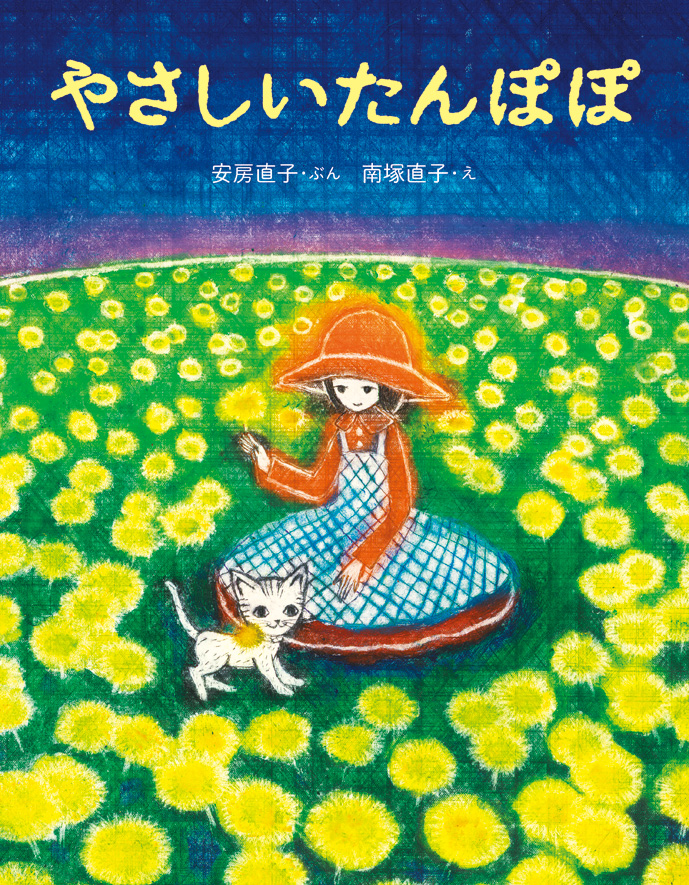 やさしいたんぽぽ

安房直子・ぶん　南塚直子・え